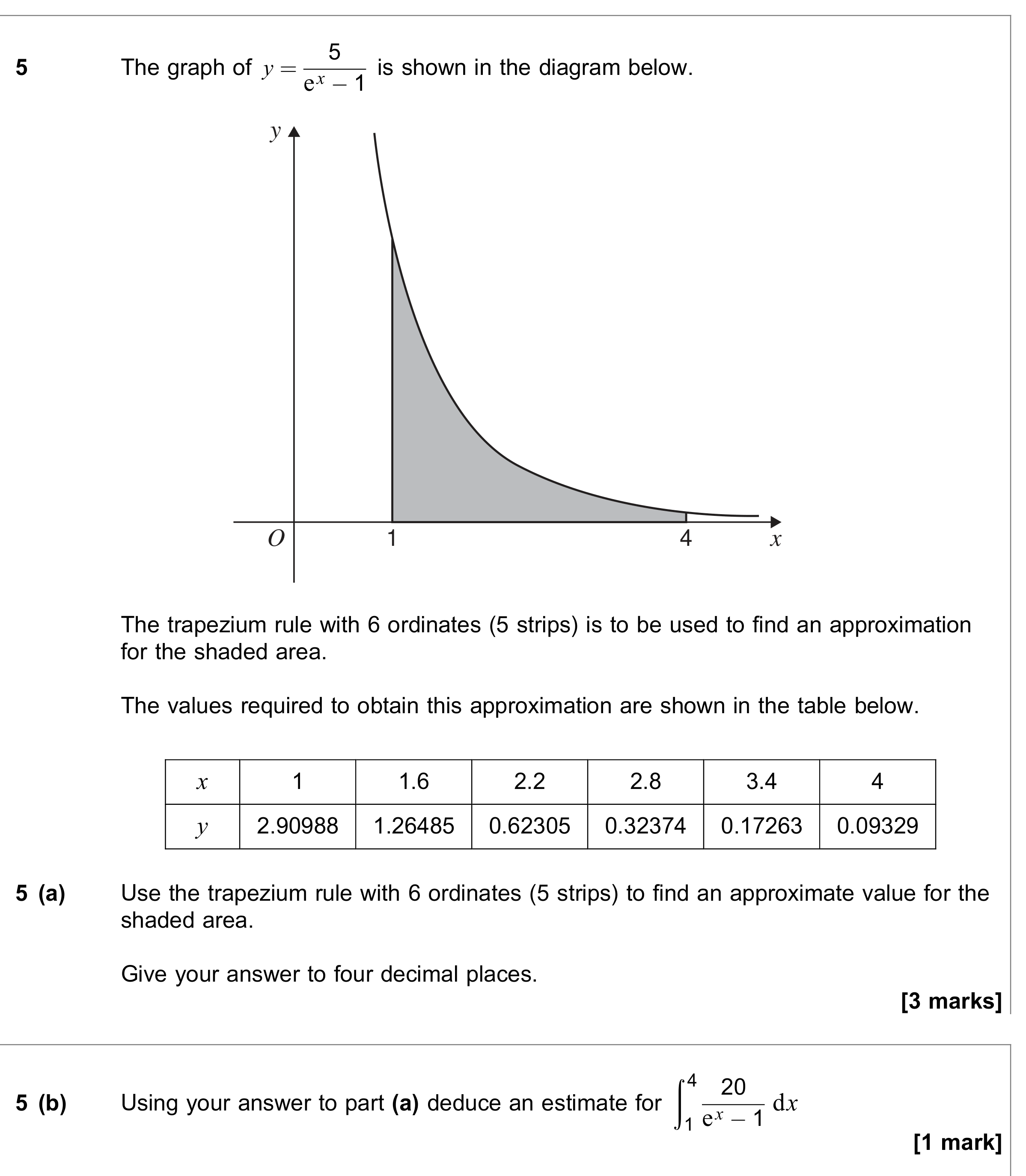 5 The graph of $y = \frac{5}{e^x - 1}$ is shown in the diagram below.

y

O

1

4

x

The trapezium rule with 6 ordinates (5 strips) is to be used to find an approximation for the shaded area.

The values required to obtain this approximation are shown in the table below.

| x | 1 | 1.6 | 2.2 | 2.8 | 3.4 | 4 |
|---|---|---|---|---|---|---|
| y | 2.90988 | 1.26485 | 0.62305 | 0.32374 | 0.17263 | 0.09329 |

5 (a) Use the trapezium rule with 6 ordinates (5 strips) to find an approximate value for the shaded area.

Give your answer to four decimal places.

[3 marks]

5 (b) Using your answer to part (a) deduce an estimate for $\int_1^4 \frac{20}{e^x - 1} dx$

[1 mark]